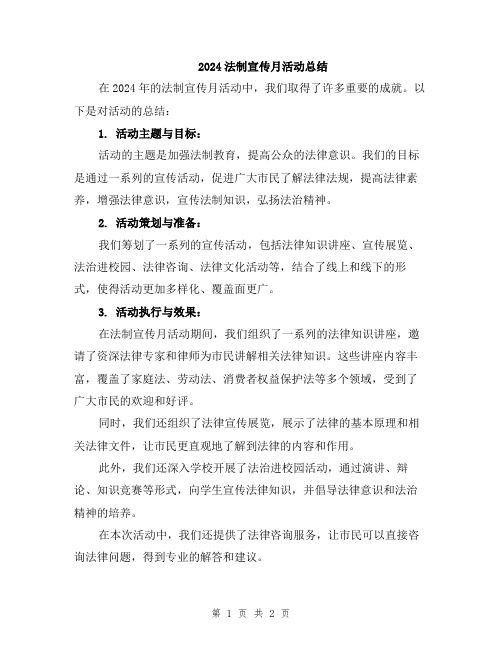 2024 法制宣传月活动总结

在 2024 年的法制宣传月活动中，我们取得了许多重要的成就。以下是对活动的总结：

1. 活动主题与目标：

活动的主题是加强法制教育，提高公众的法律意识。我们的目标是通过一系列的宣传活动，促进广大市民了解法律法规，提高法律素养，增强法律意识，宣传法制知识，弘扬法治精神。

2. 活动策划与准备：

我们筹划了一系列的宣传活动，包括法律知识讲座、宣传展览、法治进校园、法律咨询、法律文化活动等，结合了线上和线下的形式，使得活动更加多样化、覆盖面更广。

3. 活动执行与效果：

在法制宣传月活动期间，我们组织了一系列的法律知识讲座，邀请了资深法律专家和律师为市民讲解相关法律知识。这些讲座内容丰富，覆盖了家庭法、劳动法、消费者权益保护法等多个领域，受到了广大市民的欢迎和好评。

同时，我们还组织了法律宣传展览，展示了法律的基本原理和相关法律文件，让市民更直观地了解到法律的内容和作用。

此外，我们还深入学校开展了法治进校园活动，通过演讲、辩论、知识竞赛等形式，向学生宣传法律知识，并倡导法律意识和法治精神的培养。

在本次活动中，我们还提供了法律咨询服务，让市民可以直接咨询法律问题，得到专业的解答和建议。

第 1 页 共 2 页